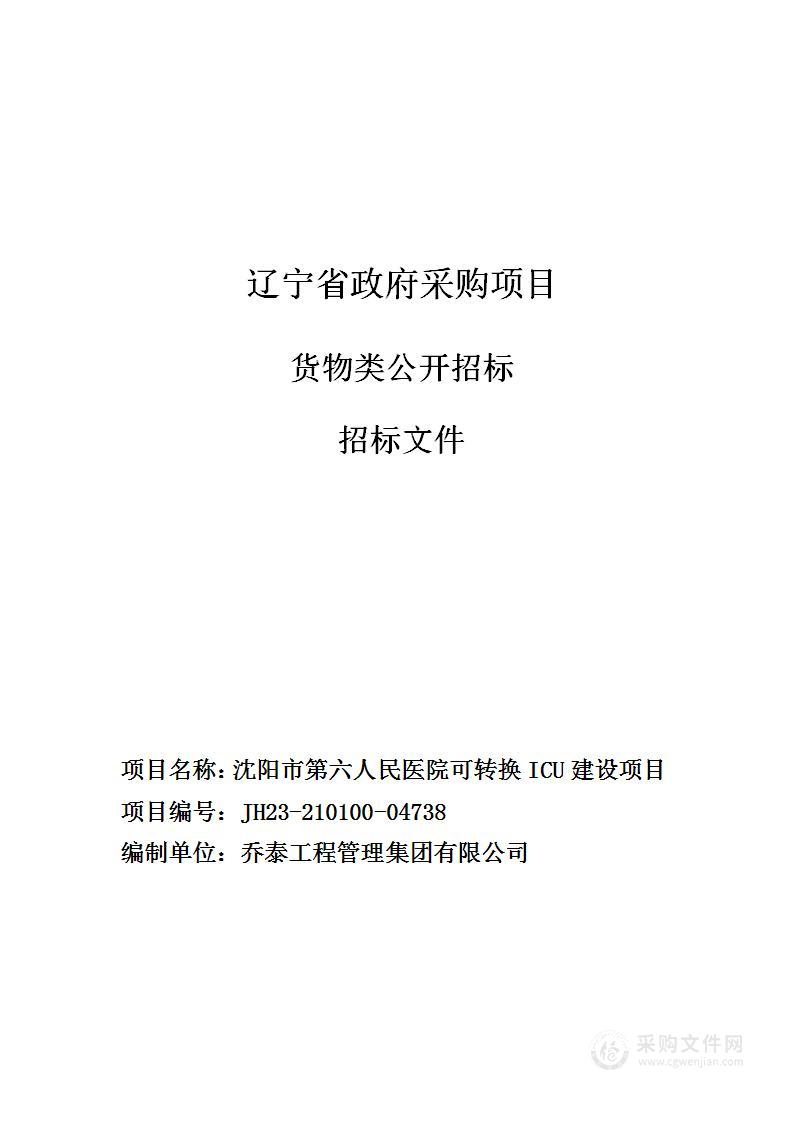 辽宁省政府采购项目

货物类公开招标

招标文件

项目名称：沈阳市第六人民医院可转换 ICU 建设项目
项目编号：JH23-210100-04738
编制单位：乔泰工程管理集团有限公司

采购文件网
www.cgwenjian.com